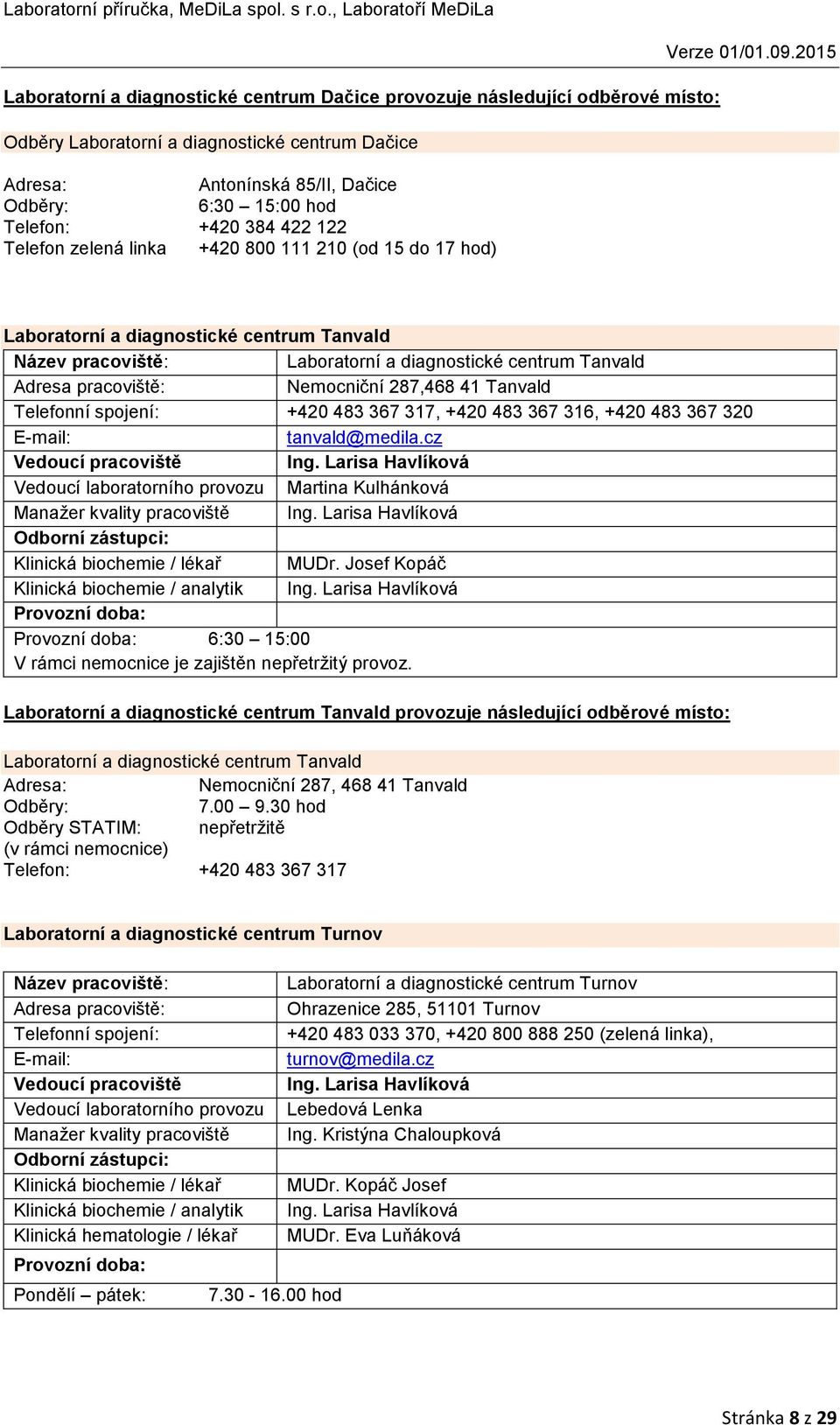 Laboratorní příručka, MeDiLa spol. s r.o., Laboratoří MeDiLa

Verze 01/01.09.2015

Laboratorní a diagnostické centrum Dačice provozuje následující odběrové místo:

Odběry Laboratorní a diagnostické centrum Dačice

Adresa: Antonínská 85/II, Dačice
Odběry: 6:30 – 15:00 hod
Telefon: +420 384 422 122
Telefon zelená linka +420 800 111 210 (od 15 do 17 hod)

Laboratorní a diagnostické centrum Tanvald

| Název pracoviště: | Laboratorní a diagnostické centrum Tanvald |
|---|---|
| Adresa pracoviště: | Nemocniční 287,468 41 Tanvald |
| Telefonní spojení: | +420 483 367 317, +420 483 367 316, +420 483 367 320 |
| E-mail: | tanvald@medila.cz |
| Vedoucí pracoviště | Ing. Larisa Havlíková |
| Vedoucí laboratorního provozu | Martina Kulhánková |
| Manažer kvality pracoviště | Ing. Larisa Havlíková |
| Odborní zástupci: | |
| Klinická biochemie / lékař | MUDr. Josef Kopáč |
| Klinická biochemie / analytik | Ing. Larisa Havlíková |
| Provozní doba: | |
| Provozní doba: 6:30 – 15:00 V rámci nemocnice je zajištěn nepřetržitý provoz. | |

Laboratorní a diagnostické centrum Tanvald provozuje následující odběrové místo:

Laboratorní a diagnostické centrum Tanvald
Adresa: Nemocniční 287, 468 41 Tanvald
Odběry: 7.00 – 9.30 hod
Odběry STATIM: nepřetržitě
(v rámci nemocnice)
Telefon: +420 483 367 317

Laboratorní a diagnostické centrum Turnov

| Název pracoviště: | Laboratorní a diagnostické centrum Turnov |
|---|---|
| Adresa pracoviště: | Ohrazenice 285, 51101 Turnov |
| Telefonní spojení: | +420 483 033 370, +420 800 888 250 (zelená linka), |
| E-mail: | turnov@medila.cz |
| Vedoucí pracoviště | Ing. Larisa Havlíková |
| Vedoucí laboratorního provozu | Lebedová Lenka |
| Manažer kvality pracoviště | Ing. Kristýna Chaloupková |
| Odborní zástupci: | |
| Klinická biochemie / lékař | MUDr. Kopáč Josef |
| Klinická biochemie / analytik | Ing. Larisa Havlíková |
| Klinická hematologie / lékař | MUDr. Eva Luňáková |
| Provozní doba: | |
| Pondělí – pátek: 7.30 - 16.00 hod | |

Stránka 8 z 29